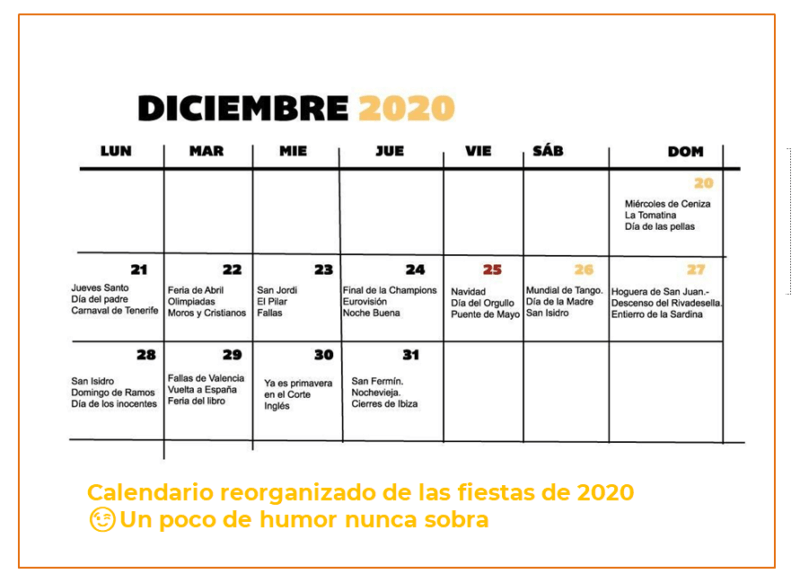 DICIEMBRE 2020

| LUN | MAR | MIE | JUE | VIE | SÁB | DOM |
|---|---|---|---|---|---|---|
| | | | | | | 20 Miércoles de Ceniza La Tomatina Día de las pellas |
| 21 Jueves Santo Día del padre Carnaval de Tenerife | 22 Feria de Abril Olimpiadas Moros y Cristianos | 23 San Jordi El Pilar Fallas | 24 Final de la Champions Eurovisión Noche Buena | 25 Navidad Día del Orgullo Puente de Mayo | 26 Mundial de Tango. Día de la Madre San Isidro | 27 Hoguera de San Juan.- Descenso del Rivadesella. Entierro de la Sardina |
| 28 San Isidro Domingo de Ramos Día de los inocentes | 29 Fallas de Valencia Vuelta a España Feria del libro | 30 Ya es primavera en el Corte Inglés | 31 San Fermín. Nochevieja. Cierres de Ibiza | | | |

Calendario reorganizado de las fiestas de 2020
😉Un poco de humor nunca sobra